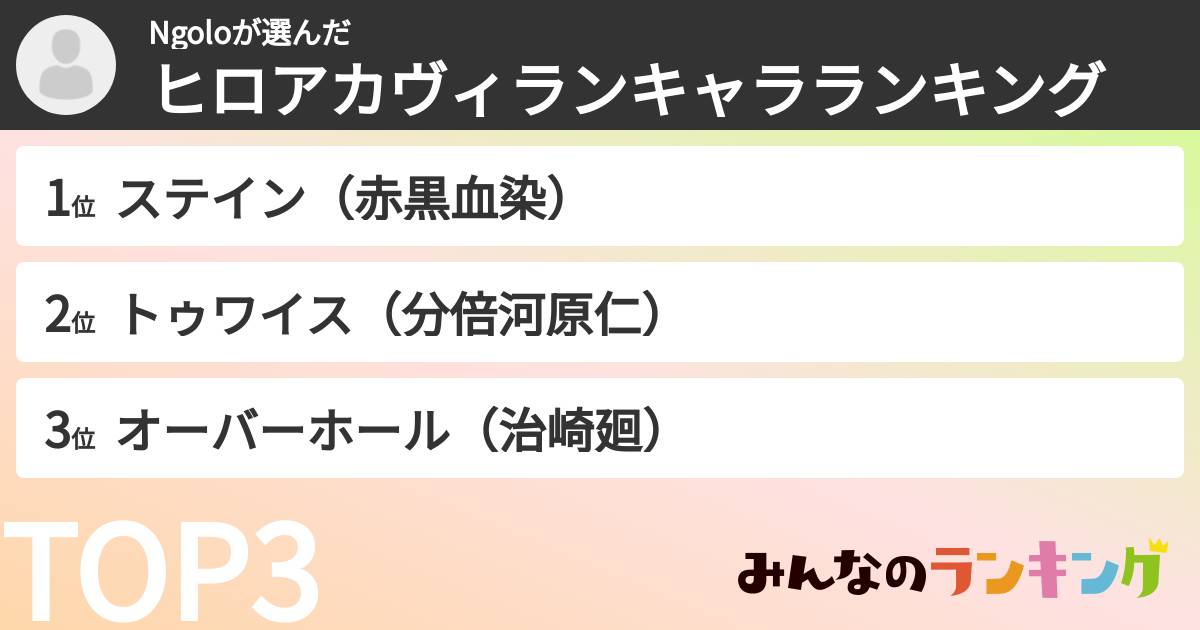 Ngoloが選んだ
ヒロアカヴィランキャラランキング

1位 ステイン（赤黒血染）

2位 トゥワイス（分倍河原仁）

3位 オーバーホール（治崎廻）

TOP3

みんなのランキング